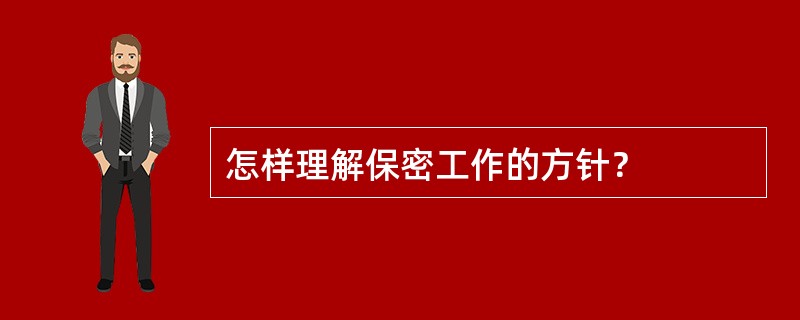 怎样理解保密工作的方针？